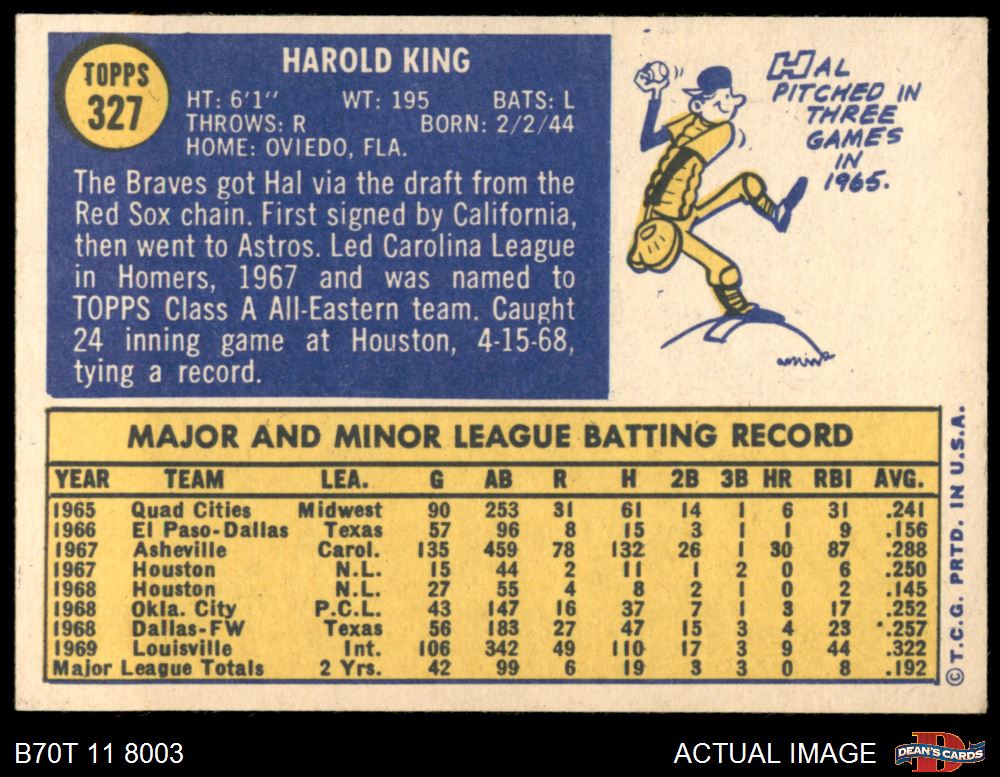 TOPPS
327

HAROLD KING

HT: 6'1" WT: 195 BATS: L
THROWS: R BORN: 2/2/44
HOME: OVIEDO, FLA.

The Braves got Hal via the draft from the Red Sox chain. First signed by California, then went to Astros. Led Carolina League in Homers, 1967 and was named to TOPPS Class A All-Eastern team. Caught 24 inning game at Houston, 4-15-68, tying a record.

HAL PITCHED IN THREE GAMES IN 1965.

MAJOR AND MINOR LEAGUE BATTING RECORD

| YEAR | TEAM | LEA. | G | AB | R | H | 2B | 3B | HR | RBI | AVG. |
|---|---|---|---|---|---|---|---|---|---|---|---|
| 1965 | Quad Cities | Midwest | 90 | 253 | 31 | 61 | 14 | 1 | 6 | 31 | .241 |
| 1966 | El Paso-Dallas | Texas | 57 | 96 | 8 | 15 | 3 | 1 | 1 | 9 | .156 |
| 1967 | Asheville | Carol. | 135 | 459 | 78 | 132 | 26 | 1 | 30 | 87 | .288 |
| 1967 | Houston | N.L. | 15 | 44 | 2 | 11 | 1 | 2 | 0 | 6 | .250 |
| 1968 | Houston | N.L. | 27 | 55 | 4 | 8 | 2 | 1 | 0 | 2 | .145 |
| 1968 | Okla. City | P.C.L. | 43 | 147 | 16 | 37 | 7 | 1 | 3 | 17 | .252 |
| 1968 | Dallas-FW | Texas | 56 | 183 | 27 | 47 | 15 | 3 | 4 | 23 | .257 |
| 1969 | Louisville | Int. | 106 | 342 | 49 | 110 | 17 | 3 | 9 | 44 | .322 |
| Major League Totals | | 2 Yrs. | 42 | 99 | 6 | 19 | 3 | 3 | 0 | 8 | .192 |

© T.C.G. PRTD. IN U.S.A.

B70T 11 8003

ACTUAL IMAGE

DEAN'S CARDS